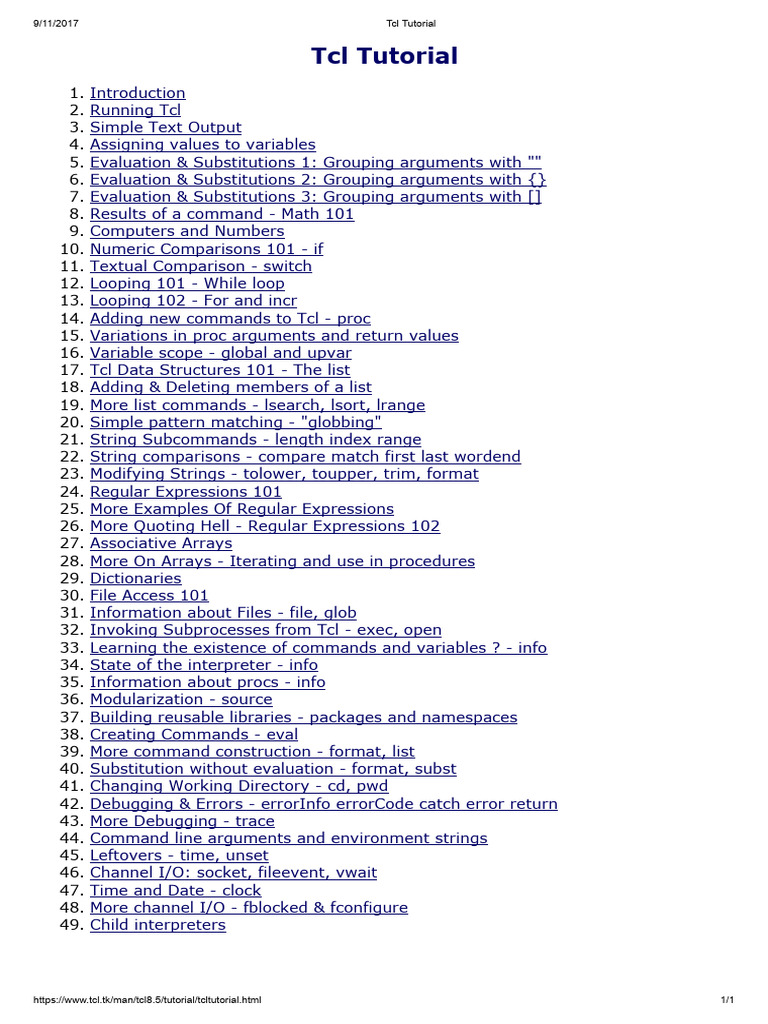 9/11/2017 Tcl Tutorial

Tcl Tutorial

1. Introduction
2. Running Tcl
3. Simple Text Output
4. Assigning values to variables
5. Evaluation & Substitutions 1: Grouping arguments with ""
6. Evaluation & Substitutions 2: Grouping arguments with {}
7. Evaluation & Substitutions 3: Grouping arguments with []
8. Results of a command - Math 101
9. Computers and Numbers
10. Numeric Comparisons 101 - if
11. Textual Comparison - switch
12. Looping 101 - While loop
13. Looping 102 - For and incr
14. Adding new commands to Tcl - proc
15. Variations in proc arguments and return values
16. Variable scope - global and upvar
17. Tcl Data Structures 101 - The list
18. Adding & Deleting members of a list
19. More list commands - lsearch, lsort, lrange
20. Simple pattern matching - "globbing"
21. String Subcommands - length index range
22. String comparisons - compare match first last wordend
23. Modifying Strings - tolower, toupper, trim, format
24. Regular Expressions 101
25. More Examples Of Regular Expressions
26. More Quoting Hell - Regular Expressions 102
27. Associative Arrays
28. More On Arrays - Iterating and use in procedures
29. Dictionaries
30. File Access 101
31. Information about Files - file, glob
32. Invoking Subprocesses from Tcl - exec, open
33. Learning the existence of commands and variables ? - info
34. State of the interpreter - info
35. Information about procs - info
36. Modularization - source
37. Building reusable libraries - packages and namespaces
38. Creating Commands - eval
39. More command construction - format, list
40. Substitution without evaluation - format, subst
41. Changing Working Directory - cd, pwd
42. Debugging & Errors - errorInfo errorCode catch error return
43. More Debugging - trace
44. Command line arguments and environment strings
45. Leftovers - time, unset
46. Channel I/O: socket, fileevent, vwait
47. Time and Date - clock
48. More channel I/O - fblocked & fconfigure
49. Child interpreters

https://www.tcl.tk/man/tcl8.5/tutorial/tcltutorial.html 1/1